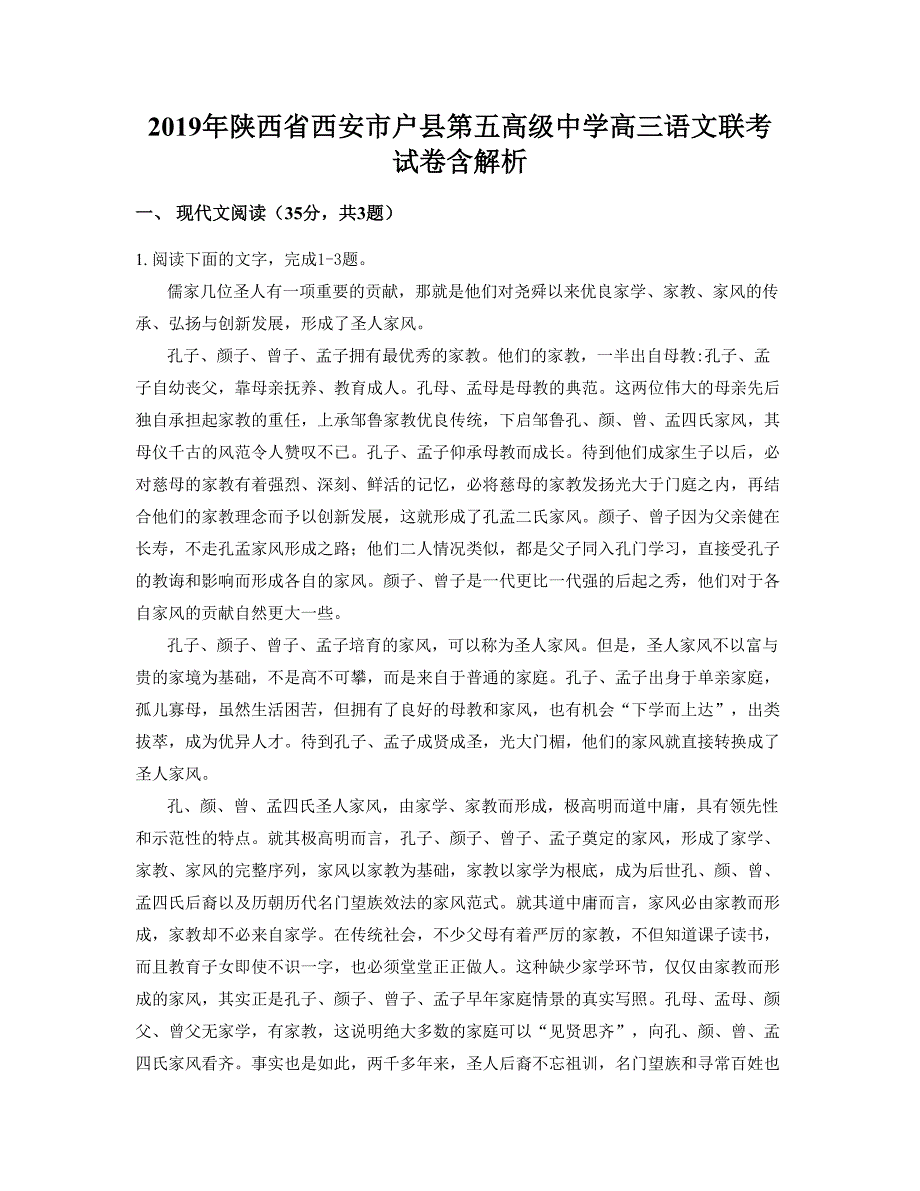 2019年陕西省西安市户县第五高级中学高三语文联考试卷含解析

一、 现代文阅读（35分，共3题）

1. 阅读下面的文字，完成1-3题。

儒家几位圣人有一项重要的贡献，那就是他们对尧舜以来优良家学、家教、家风的传承、弘扬与创新发展，形成了圣人家风。

孔子、颜子、曾子、孟子拥有最优秀的家教。他们的家教，一半出自母教:孔子、孟子自幼丧父，靠母亲抚养、教育成人。孔母、孟母是母教的典范。这两位伟大的母亲先后独自承担起家教的重任，上承邹鲁家教优良传统，下启邹鲁孔、颜、曾、孟四氏家风，其母仪千古的风范令人赞叹不已。孔子、孟子仰承母教而成长。待到他们成家生子以后，必对慈母的家教有着强烈、深刻、鲜活的记忆，必将慈母的家教发扬光大于门庭之内，再结合他们的家教理念而予以创新发展，这就形成了孔孟二氏家风。颜子、曾子因为父亲健在长寿，不走孔孟家风形成之路；他们二人情况类似，都是父子同入孔门学习，直接受孔子的教诲和影响而形成各自的家风。颜子、曾子是一代更比一代强的后起之秀，他们对于各自家风的贡献自然更大一些。

孔子、颜子、曾子、孟子培育的家风，可以称为圣人家风。但是，圣人家风不以富与贵的家境为基础，不是高不可攀，而是来自于普通的家庭。孔子、孟子出身于单亲家庭，孤儿寡母，虽然生活困苦，但拥有了良好的母教和家风，也有机会“下学而上达”，出类拔萃，成为优异人才。待到孔子、孟子成贤成圣，光大门楣，他们的家风就直接转换成了圣人家风。

孔、颜、曾、孟四氏圣人家风，由家学、家教而形成，极高明而道中庸，具有领先性和示范性的特点。就其极高明而言，孔子、颜子、曾子、孟子奠定的家风，形成了家学、家教、家风的完整序列，家风以家教为基础，家教以家学为根底，成为后世孔、颜、曾、孟四氏后裔以及历朝历代名门望族效法的家风范式。就其道中庸而言，家风必由家教而形成，家教却不必来自家学。在传统社会，不少父母有着严厉的家教，不但知道课子读书，而且教育子女即使不识一字，也必须堂堂正正做人。这种缺少家学环节，仅仅由家教而形成的家风，其实正是孔子、颜子、曾子、孟子早年家庭情景的真实写照。孔母、孟母、颜父、曾父无家学，有家教，这说明绝大多数的家庭可以“见贤思齐”，向孔、颜、曾、孟四氏家风看齐。事实也是如此，两千多年来，圣人后裔不忘祖训，名门望族和寻常百姓也